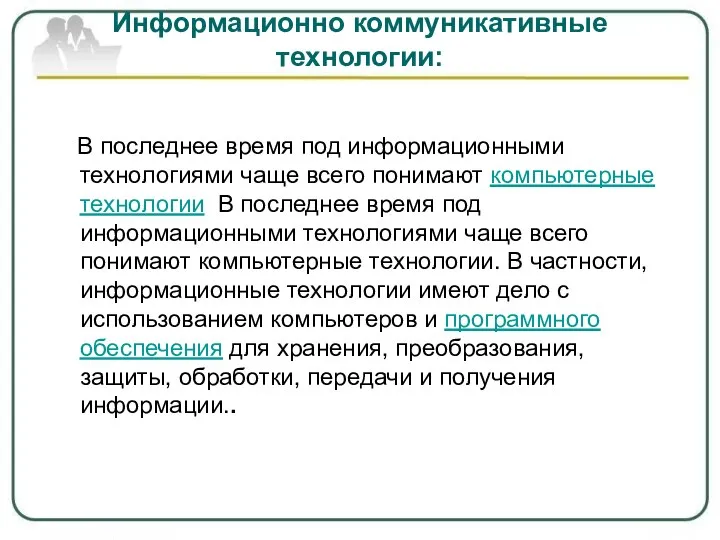 Информационно коммуникативные технологии:

В последнее время под информационными технологиями чаще всего понимают компьютерные технологии В последнее время под информационными технологиями чаще всего понимают компьютерные технологии. В частности, информационные технологии имеют дело с использованием компьютеров и программного обеспечения для хранения, преобразования, защиты, обработки, передачи и получения информации..